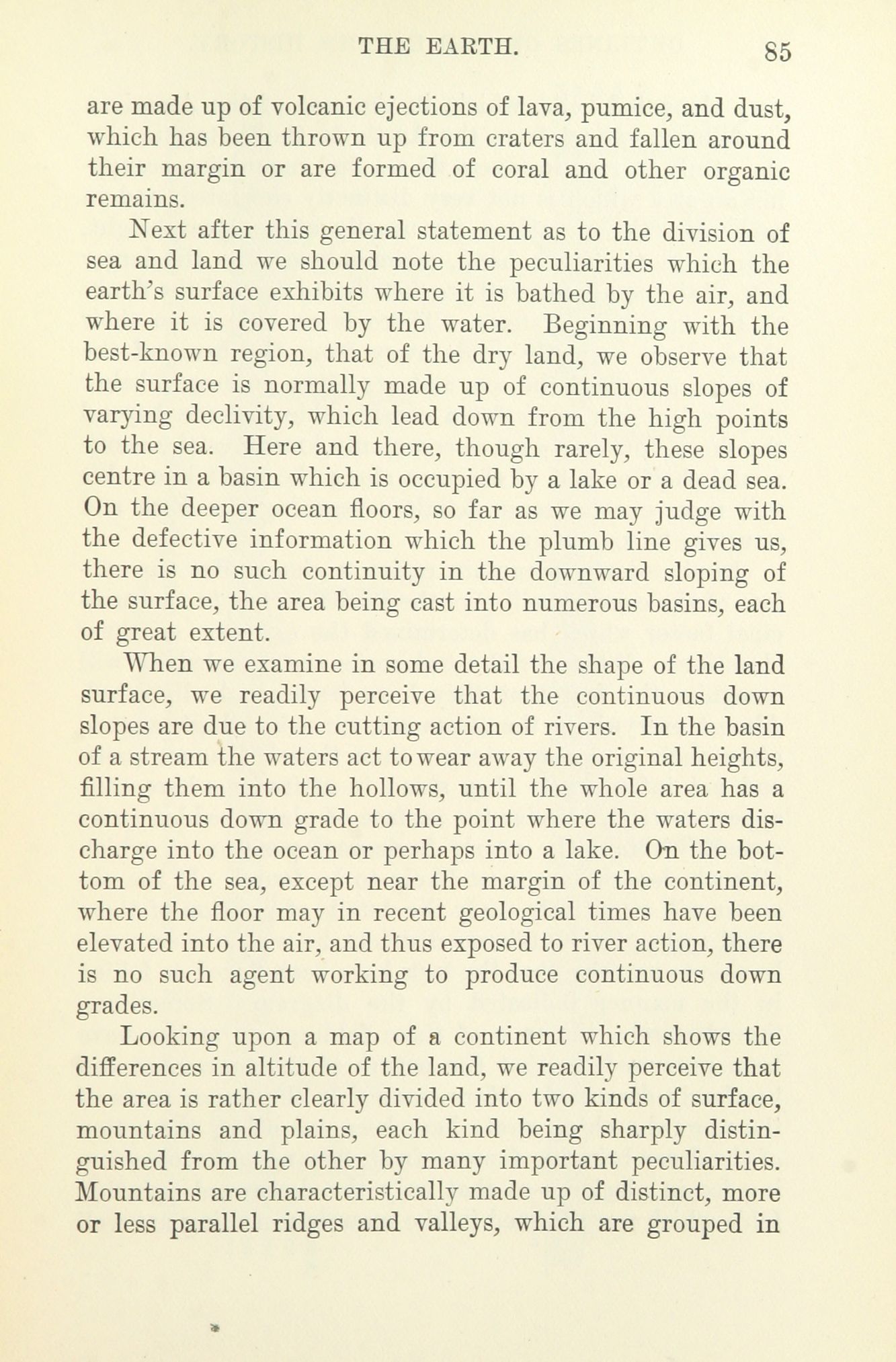 THE EARTH. 85

are made up of volcanic ejections of lava, pumice, and dust, which has been thrown up from craters and fallen around their margin or are formed of coral and other organic remains.

Next after this general statement as to the division of sea and land we should note the peculiarities which the earth's surface exhibits where it is bathed by the air, and where it is covered by the water. Beginning with the best-known region, that of the dry land, we observe that the surface is normally made up of continuous slopes of varying declivity, which lead down from the high points to the sea. Here and there, though rarely, these slopes centre in a basin which is occupied by a lake or a dead sea. On the deeper ocean floors, so far as we may judge with the defective information which the plumb line gives us, there is no such continuity in the downward sloping of the surface, the area being cast into numerous basins, each of great extent.

When we examine in some detail the shape of the land surface, we readily perceive that the continuous down slopes are due to the cutting action of rivers. In the basin of a stream the waters act to wear away the original heights, filling them into the hollows, until the whole area has a continuous down grade to the point where the waters discharge into the ocean or perhaps into a lake. On the bottom of the sea, except near the margin of the continent, where the floor may in recent geological times have been elevated into the air, and thus exposed to river action, there is no such agent working to produce continuous down grades.

Looking upon a map of a continent which shows the differences in altitude of the land, we readily perceive that the area is rather clearly divided into two kinds of surface, mountains and plains, each kind being sharply distinguished from the other by many important peculiarities. Mountains are characteristically made up of distinct, more or less parallel ridges and valleys, which are grouped in